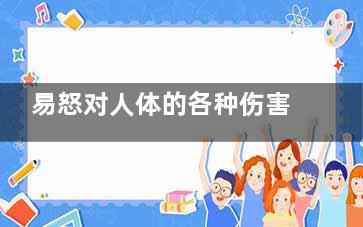 易怒对人体的各种伤害